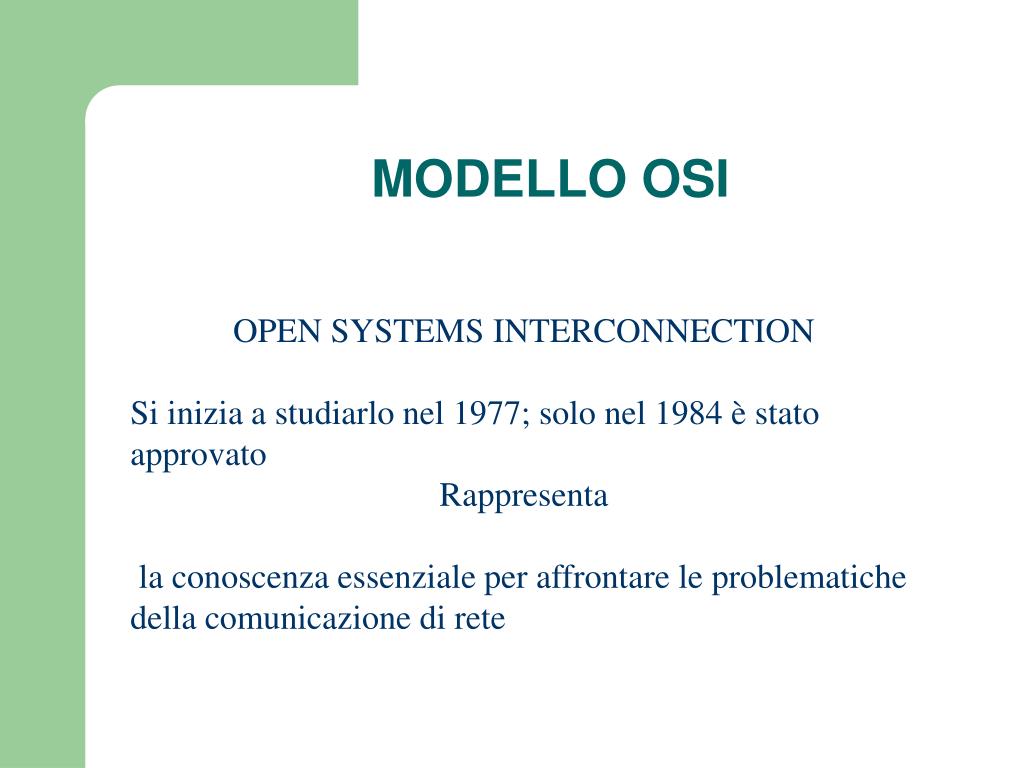 MODELLO OSI

OPEN SYSTEMS INTERCONNECTION

Si inizia a studiarlo nel 1977; solo nel 1984 è stato approvato

Rappresenta

la conoscenza essenziale per affrontare le problematiche della comunicazione di rete